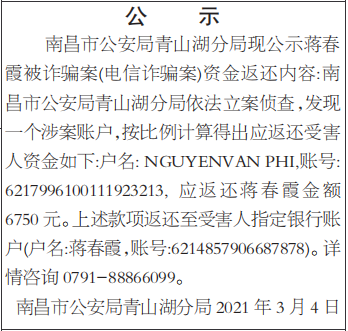 公　示

南昌市公安局青山湖分局现公示蒋春霞被诈骗案(电信诈骗案)资金返还内容:南昌市公安局青山湖分局依法立案侦查,发现一个涉案账户,按比例计算得出应返还受害人资金如下:户名: NGUYENVAN PHI,账号: 6217996100111923213, 应返还蒋春霞金额 6750 元。上述款项返还至受害人指定银行账户(户名:蒋春霞,账号:6214857906687878)。详情咨询 0791-88866099。

南昌市公安局青山湖分局 2021 年 3 月 4 日